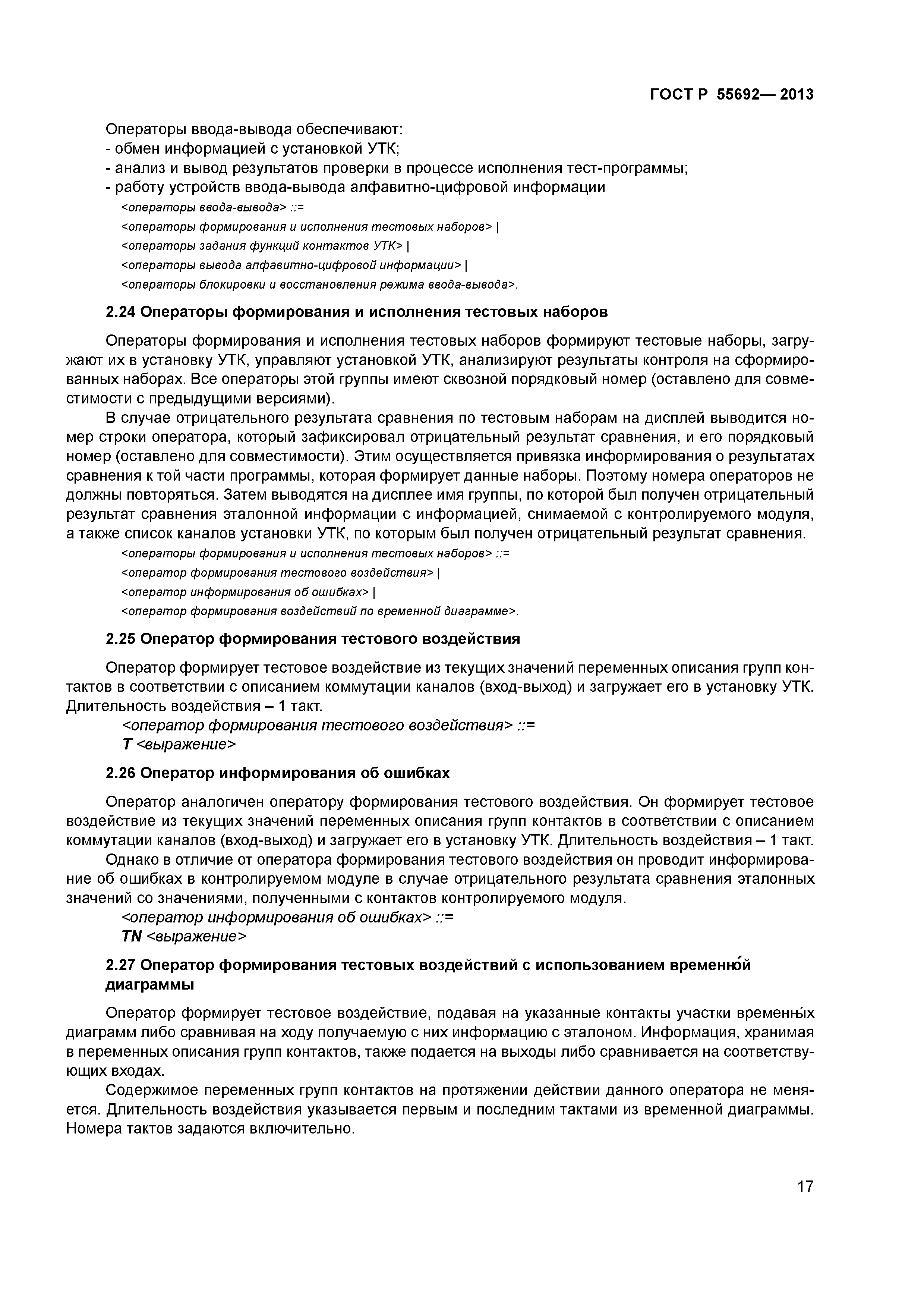 ГОСТ Р 55692— 2013

Операторы ввода-вывода обеспечивают:
- обмен информацией с установкой УТК;
- анализ и вывод результатов проверки в процессе исполнения тест-программы;
- работу устройств ввода-вывода алфавитно-цифровой информации

<операторы ввода-вывода> ::=
<операторы формирования и исполнения тестовых наборов> |
<операторы задания функций контактов УТК> |
<операторы вывода алфавитно-цифровой информации> |
<операторы блокировки и восстановления режима ввода-вывода>.

2.24 Операторы формирования и исполнения тестовых наборов

Операторы формирования и исполнения тестовых наборов формируют тестовые наборы, загружают их в установку УТК, управляют установкой УТК, анализируют результаты контроля на сформированных наборах. Все операторы этой группы имеют сквозной порядковый номер (оставлено для совместимости с предыдущими версиями).

В случае отрицательного результата сравнения по тестовым наборам на дисплей выводится номер строки оператора, который зафиксировал отрицательный результат сравнения, и его порядковый номер (оставлено для совместимости). Этим осуществляется привязка информирования о результатах сравнения к той части программы, которая формирует данные наборы. Поэтому номера операторов не должны повторяться. Затем выводятся на дисплее имя группы, по которой был получен отрицательный результат сравнения эталонной информации с информацией, снимаемой с контролируемого модуля, а также список каналов установки УТК, по которым был получен отрицательный результат сравнения.

<операторы формирования и исполнения тестовых наборов> ::=
<оператор формирования тестового воздействия> |
<оператор информирования об ошибках> |
<оператор формирования воздействий по временной диаграмме>.

2.25 Оператор формирования тестового воздействия

Оператор формирует тестовое воздействие из текущих значений переменных описания групп контактов в соответствии с описанием коммутации каналов (вход-выход) и загружает его в установку УТК. Длительность воздействия – 1 такт.

<оператор формирования тестового воздействия> ::=
T <выражение>

2.26 Оператор информирования об ошибках

Оператор аналогичен оператору формирования тестового воздействия. Он формирует тестовое воздействие из текущих значений переменных описания групп контактов в соответствии с описанием коммутации каналов (вход-выход) и загружает его в установку УТК. Длительность воздействия – 1 такт.

Однако в отличие от оператора формирования тестового воздействия он проводит информирование об ошибках в контролируемом модуле в случае отрицательного результата сравнения эталонных значений со значениями, полученными с контактов контролируемого модуля.

<оператор информирования об ошибках> ::=
TN <выражение>

2.27 Оператор формирования тестовых воздействий с использованием временно́й диаграммы

Оператор формирует тестовое воздействие, подавая на указанные контакты участки временны́х диаграмм либо сравнивая на ходу получаемую с них информацию с эталоном. Информация, хранимая в переменных описания групп контактов, также подается на выходы либо сравнивается на соответствующих входах.

Содержимое переменных групп контактов на протяжении действии данного оператора не меняется. Длительность воздействия указывается первым и последним тактами из временной диаграммы. Номера тактов задаются включительно.

17